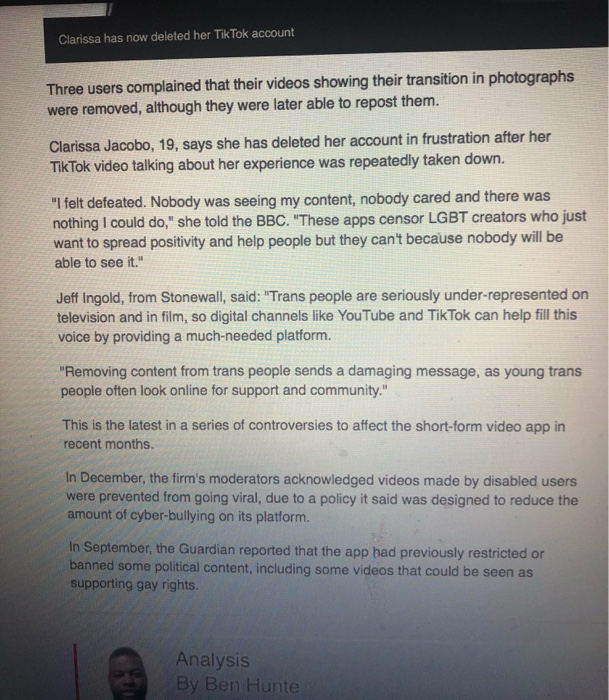 Clarissa has now deleted her TikTok account

Three users complained that their videos showing their transition in photographs were removed, although they were later able to repost them.

Clarissa Jacobo, 19, says she has deleted her account in frustration after her TikTok video talking about her experience was repeatedly taken down.

"I felt defeated. Nobody was seeing my content, nobody cared and there was nothing I could do," she told the BBC. "These apps censor LGBT creators who just want to spread positivity and help people but they can't because nobody will be able to see it."

Jeff Ingold, from Stonewall, said: "Trans people are seriously under-represented on television and in film, so digital channels like YouTube and TikTok can help fill this voice by providing a much-needed platform.

"Removing content from trans people sends a damaging message, as young trans people often look online for support and community."

This is the latest in a series of controversies to affect the short-form video app in recent months.

In December, the firm's moderators acknowledged videos made by disabled users were prevented from going viral, due to a policy it said was designed to reduce the amount of cyber-bullying on its platform.

In September, the Guardian reported that the app had previously restricted or banned some political content, including some videos that could be seen as supporting gay rights.

Analysis
By Ben Hunte